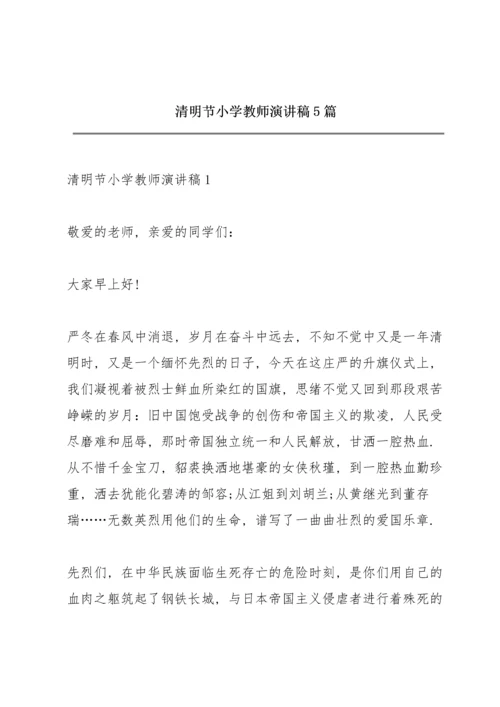 清明节小学教师演讲稿5篇

清明节小学教师演讲稿1

敬爱的老师，亲爱的同学们：

大家早上好！

严冬在春风中消退，岁月在奋斗中远去，不知不觉中又是一年清明时，又是一个缅怀先烈的日子，今天在这庄严的升旗仪式上，我们凝视着被烈士鲜血所染红的国旗，思绪不觉又回到那段艰苦峥嵘的岁月：旧中国饱受战争的创伤和帝国主义的欺凌，人民受尽磨难和屈辱，那时帝国独立统一和人民解放，甘洒一腔热血.从不惜千金宝刀，貂裘换酒地堪豪的女侠秋瑾，到一腔热血勤珍重，洒去犹能化碧涛的邹容；从江姐到刘胡兰；从黄继光到董存瑞……无数英烈用他们的生命，谱写了一曲曲壮烈的爱国乐章.

先烈们，在中华民族面临生死存亡的危险时刻，是你们用自己的血肉之躯筑起了钢铁长城，与日本帝国主义侵虐者进行着殊死的